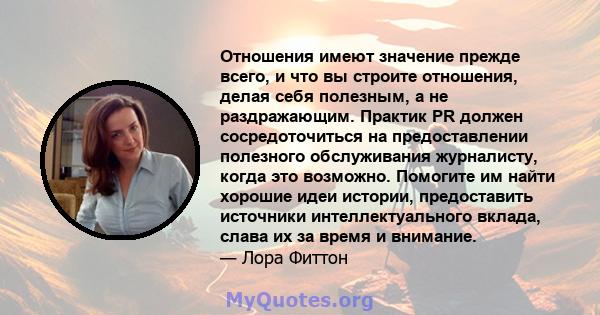 Отношения имеют значение прежде всего, и что вы строите отношения, делая себя полезным, а не раздражающим. Практик PR должен сосредоточиться на предоставлении полезного обслуживания журналисту, когда это возможно. Помогите им найти хорошие идеи истории, предоставить источники интеллектуального вклада, слава их за время и внимание.
— Лора Фиттон

MyQuotes.org